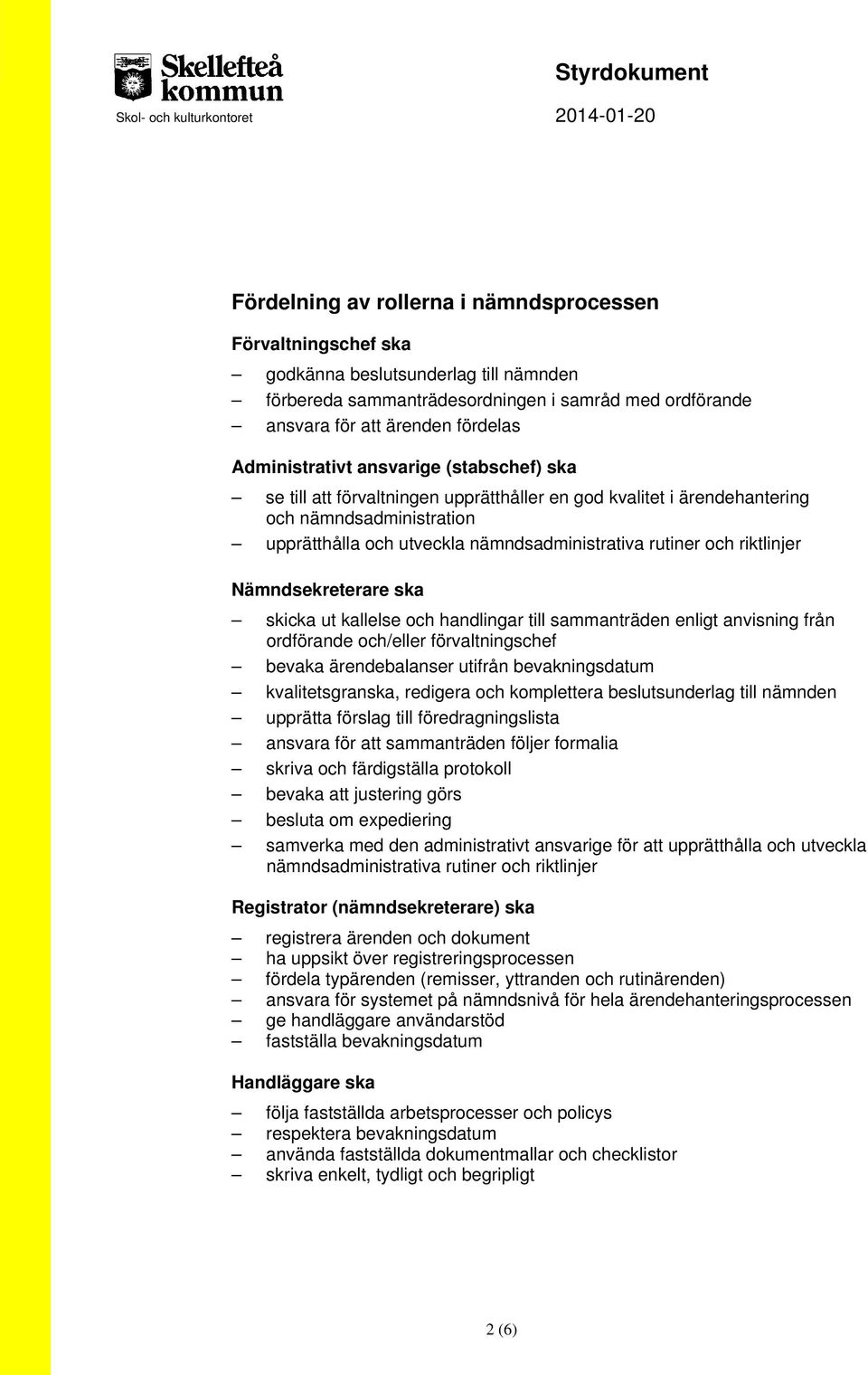 Skellefteå kommun
Skol- och kulturkontoret

Styrdokument
2014-01-20

Fördelning av rollerna i nämndsprocessen

Förvaltningschef ska

– godkänna beslutsunderlag till nämnden
– förbereda sammanträdesordningen i samråd med ordförande
– ansvara för att ärenden fördelas

Administrativt ansvarige (stabschef) ska

– se till att förvaltningen upprätthåller en god kvalitet i ärendehantering och nämndsadministration
– upprätthålla och utveckla nämndsadministrativa rutiner och riktlinjer

Nämndsekreterare ska

– skicka ut kallelse och handlingar till sammanträden enligt anvisning från ordförande och/eller förvaltningschef
– bevaka ärendebalanser utifrån bevakningsdatum
– kvalitetsgranska, redigera och komplettera beslutsunderlag till nämnden
– upprätta förslag till föredragningslista
– ansvara för att sammanträden följer formalia
– skriva och färdigställa protokoll
– bevaka att justering görs
– besluta om expediering
– samverka med den administrativt ansvarige för att upprätthålla och utveckla nämndsadministrativa rutiner och riktlinjer

Registrator (nämndsekreterare) ska

– registrera ärenden och dokument
– ha uppsikt över registreringsprocessen
– fördela typärenden (remisser, yttranden och rutinärenden)
– ansvara för systemet på nämndsnivå för hela ärendehanteringsprocessen
– ge handläggare användarstöd
– fastställa bevakningsdatum

Handläggare ska

– följa fastställda arbetsprocesser och policys
– respektera bevakningsdatum
– använda fastställda dokumentmallar och checklistor
– skriva enkelt, tydligt och begripligt

2 (6)